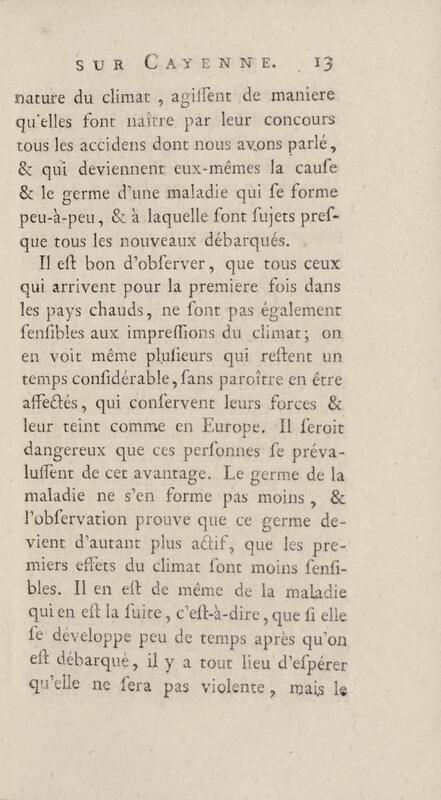 SUR CAYENNE. 13

nature du climat, agiſſent de maniere qu'elles font naître par leur concours tous les accidens dont nous avons parlé, & qui deviennent eux-mêmes la cauſe & le germe d'une maladie qui ſe forme peu-à-peu, & à laquelle ſont ſujets preſque tous les nouveaux débarqués.

Il eſt bon d'obſerver, que tous ceux qui arrivent pour la premiere fois dans les pays chauds, ne ſont pas également ſenſibles aux impreſſions du climat; on en voit même pluſieurs qui reſtent un temps conſidérable, ſans paroître en être affectés, qui conſervent leurs forces & leur teint comme en Europe. Il ſeroit dangereux que ces perſonnes ſe prévaluſſent de cet avantage. Le germe de la maladie ne s'en forme pas moins, & l'obſervation prouve que ce germe devient d'autant plus actif, que les premiers effets du climat ſont moins ſenſibles. Il en eſt de même de la maladie qui en eſt la ſuite, c'eſt-à-dire, que ſi elle ſe développe peu de temps après qu'on eſt débarqué, il y a tout lieu d'eſpérer qu'elle ne ſera pas violente, mais le